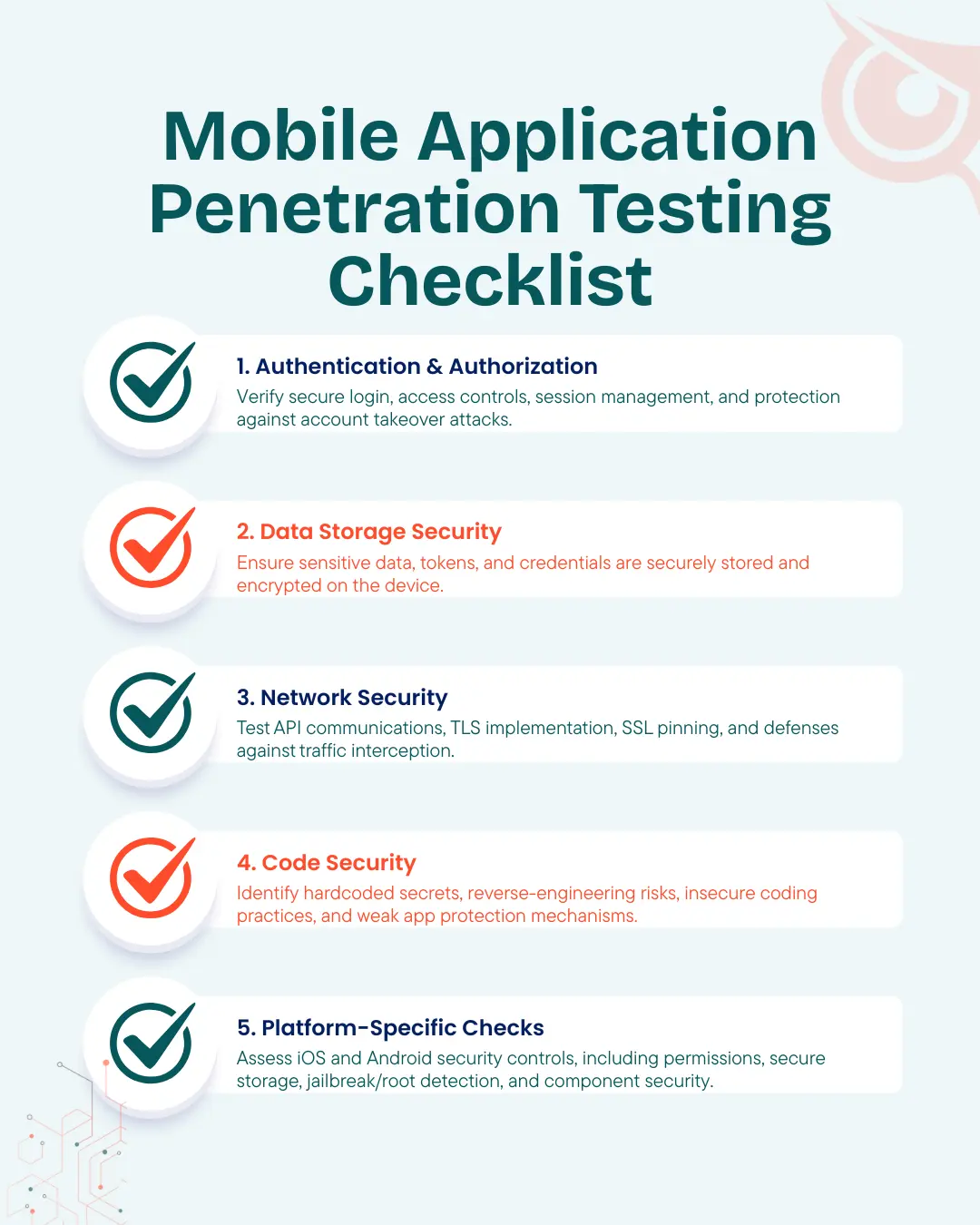 Mobile Application Penetration Testing Checklist

1. Authentication & Authorization
Verify secure login, access controls, session management, and protection against account takeover attacks.

2. Data Storage Security
Ensure sensitive data, tokens, and credentials are securely stored and encrypted on the device.

3. Network Security
Test API communications, TLS implementation, SSL pinning, and defenses against traffic interception.

4. Code Security
Identify hardcoded secrets, reverse-engineering risks, insecure coding practices, and weak app protection mechanisms.

5. Platform-Specific Checks
Assess iOS and Android security controls, including permissions, secure storage, jailbreak/root detection, and component security.